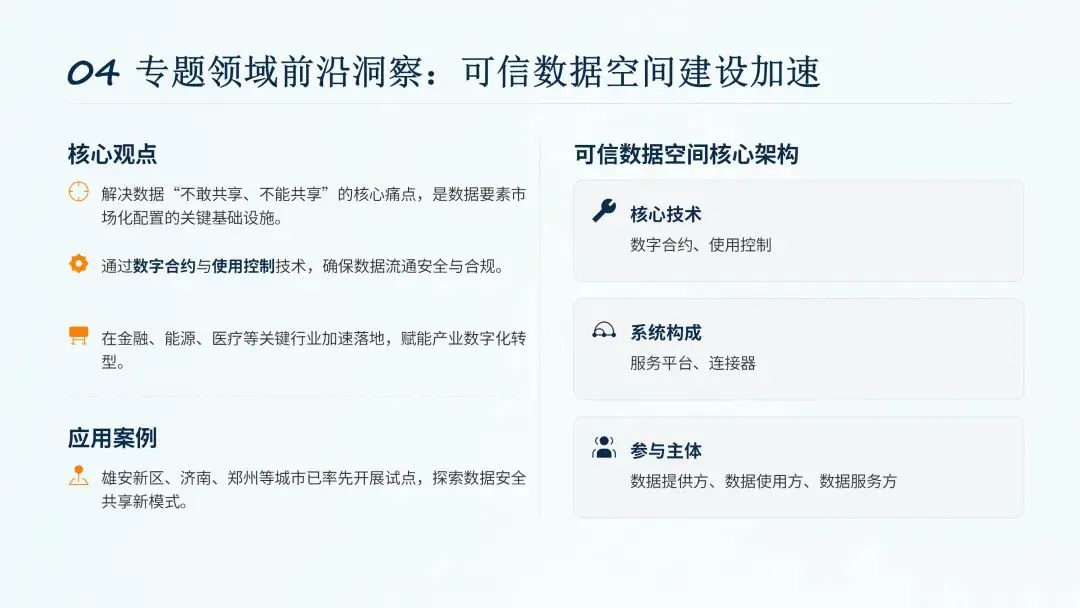 04 专题领域前沿洞察：可信数据空间建设加速

核心观点

解决数据“不敢共享、不能共享”的核心痛点，是数据要素市场化配置的关键基础设施。

通过数字合约与使用控制技术，确保数据流通安全与合规。

在金融、能源、医疗等关键行业加速落地，赋能产业数字化转型。

应用案例

雄安新区、济南、郑州等城市已率先开展试点，探索数据安全共享新模式。

可信数据空间核心架构

核心技术
数字合约、使用控制

系统构成
服务平台、连接器

参与主体
数据提供方、数据使用方、数据服务方